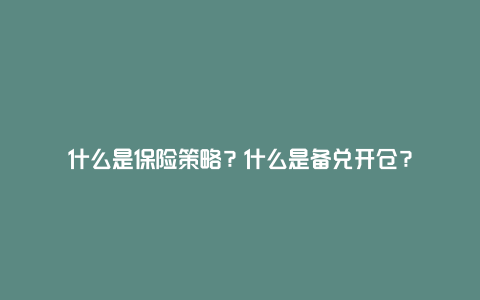 什么是保险策略？什么是备兑开仓？